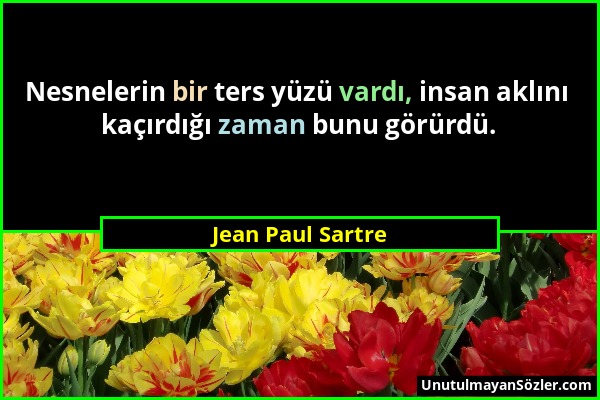 Nesnelerin bir ters yüzü vardı, insan aklını kaçırdığı zaman bunu görürdü.

Jean Paul Sartre

UnutulmayanSözler.com